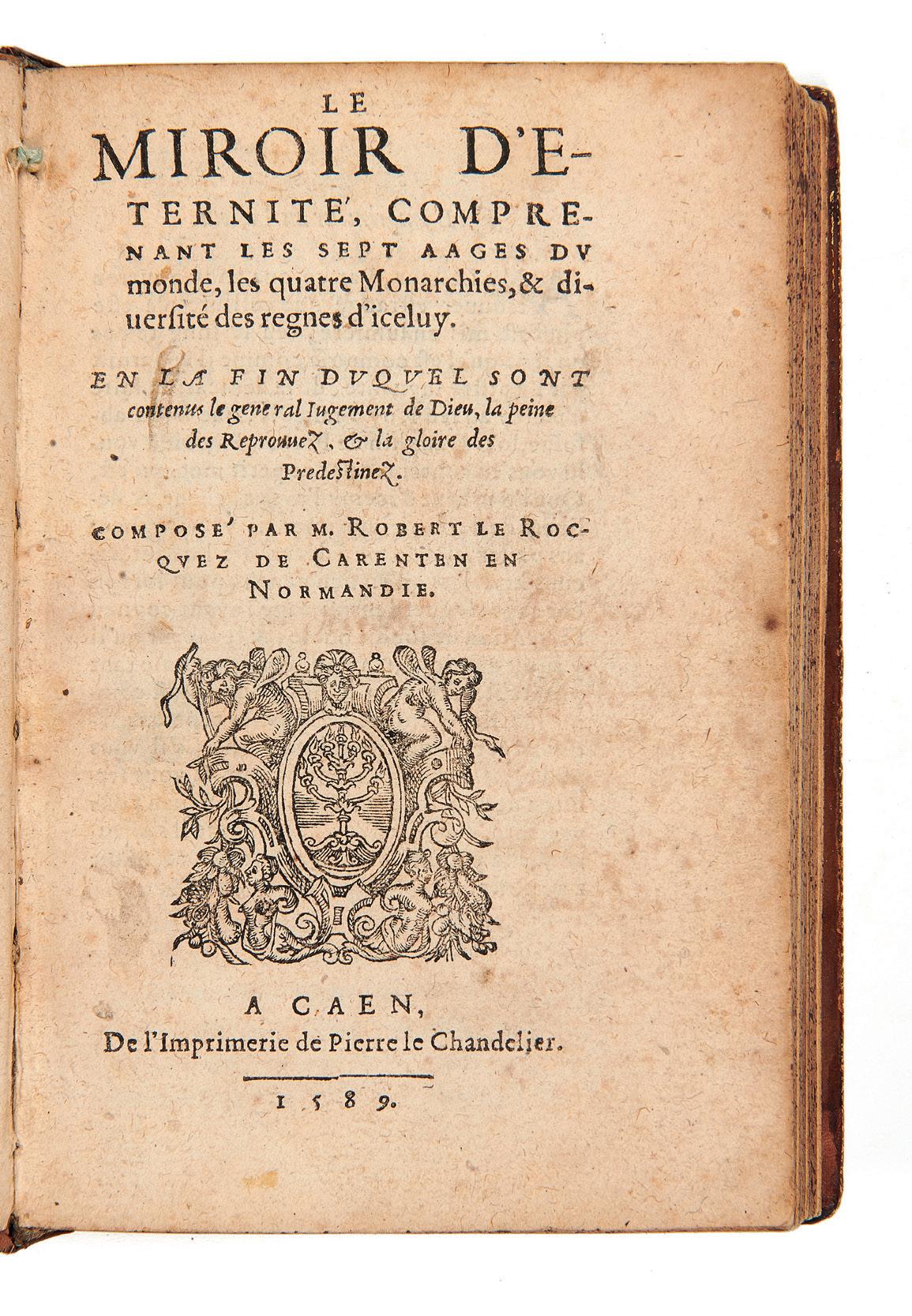 LE MIROIR D'ETERNITE', COMPRENANT LES SEPT AAGES DV monde, les quatre Monarchies, & diuersité des regnes d'iceluy.

EN LA FIN DVQVEL SONT contenus le general Iugement de Dieu, la peine des Reprouuez, & la gloire des Predestinez.

COMPOSE' PAR M. ROBERT LE ROCQVEZ DE CARENTEN EN NORMANDIE.

A CAEN, De l'Imprimerie de Pierre le Chandelier.

1589.